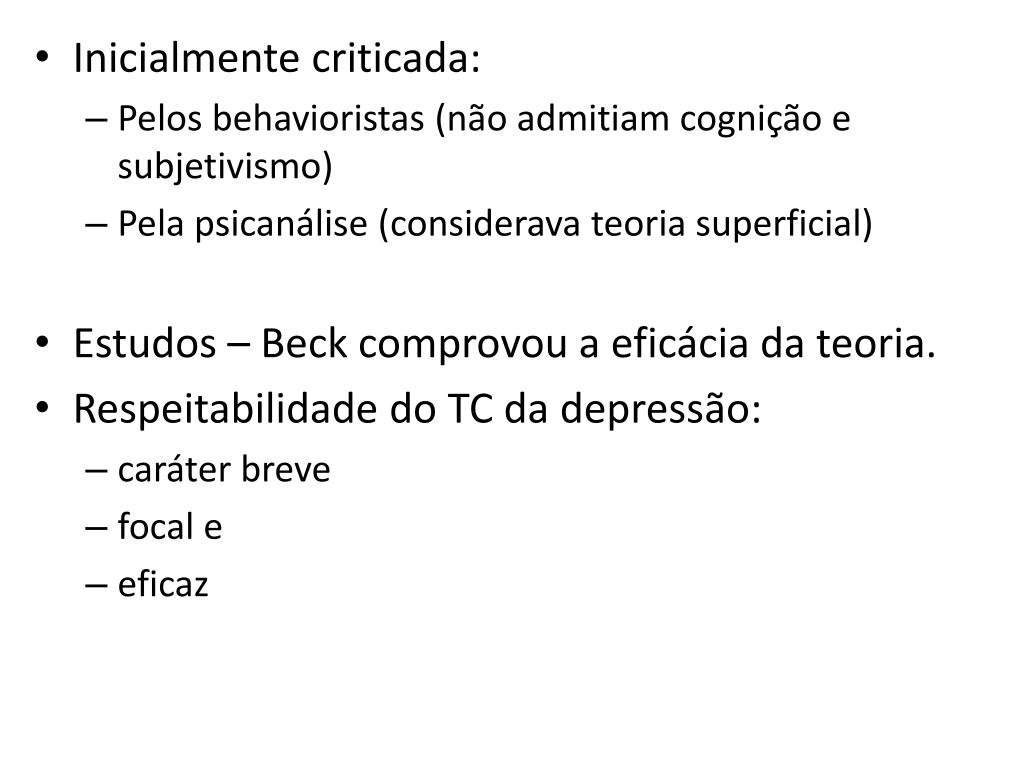 • Inicialmente criticada:
– Pelos behavioristas (não admitiam cognição e subjetivismo)
– Pela psicanálise (considerava teoria superficial)

• Estudos – Beck comprovou a eficácia da teoria.
• Respeitabilidade do TC da depressão:
– caráter breve
– focal e
– eficaz